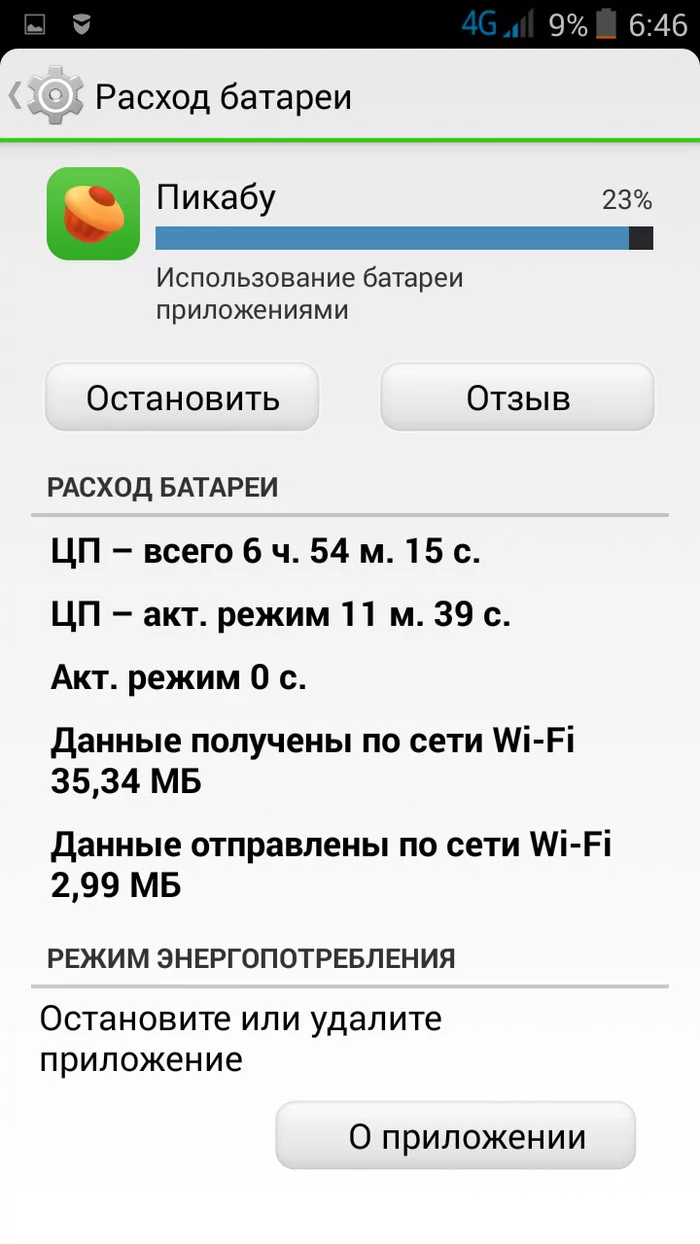 4G 9% 6:46

Расход батареи

Пикабу
23%
Использование батареи приложениями

Остановить
Отзыв

РАСХОД БАТАРЕИ

ЦП – всего 6 ч. 54 м. 15 с.

ЦП – акт. режим 11 м. 39 с.

Акт. режим 0 с.

Данные получены по сети Wi-Fi 35,34 МБ

Данные отправлены по сети Wi-Fi 2,99 МБ

РЕЖИМ ЭНЕРГОПОТРЕБЛЕНИЯ

Остановите или удалите приложение

О приложении